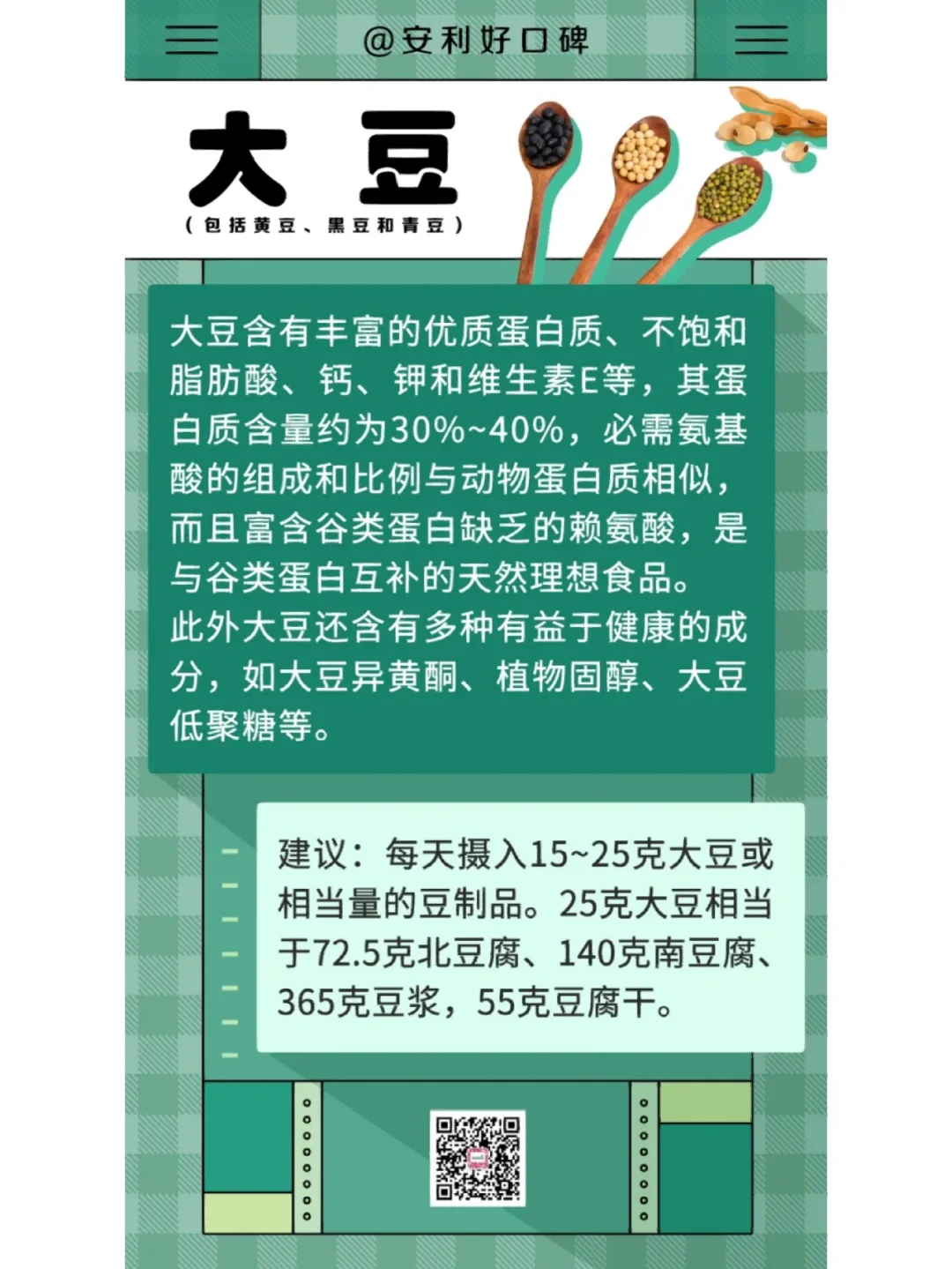 @安利好口碑

大豆

（包括黄豆、黑豆和青豆）

大豆含有丰富的优质蛋白质、不饱和脂肪酸、钙、钾和维生素E等，其蛋白质含量约为30%~40%，必需氨基酸的组成和比例与动物蛋白质相似，而且富含谷类蛋白缺乏的赖氨酸，是与谷类蛋白互补的天然理想食品。
此外大豆还含有多种有益于健康的成分，如大豆异黄酮、植物固醇、大豆低聚糖等。

建议：每天摄入15~25克大豆或相当量的豆制品。25克大豆相当于72.5克北豆腐、140克南豆腐、365克豆浆，55克豆腐干。